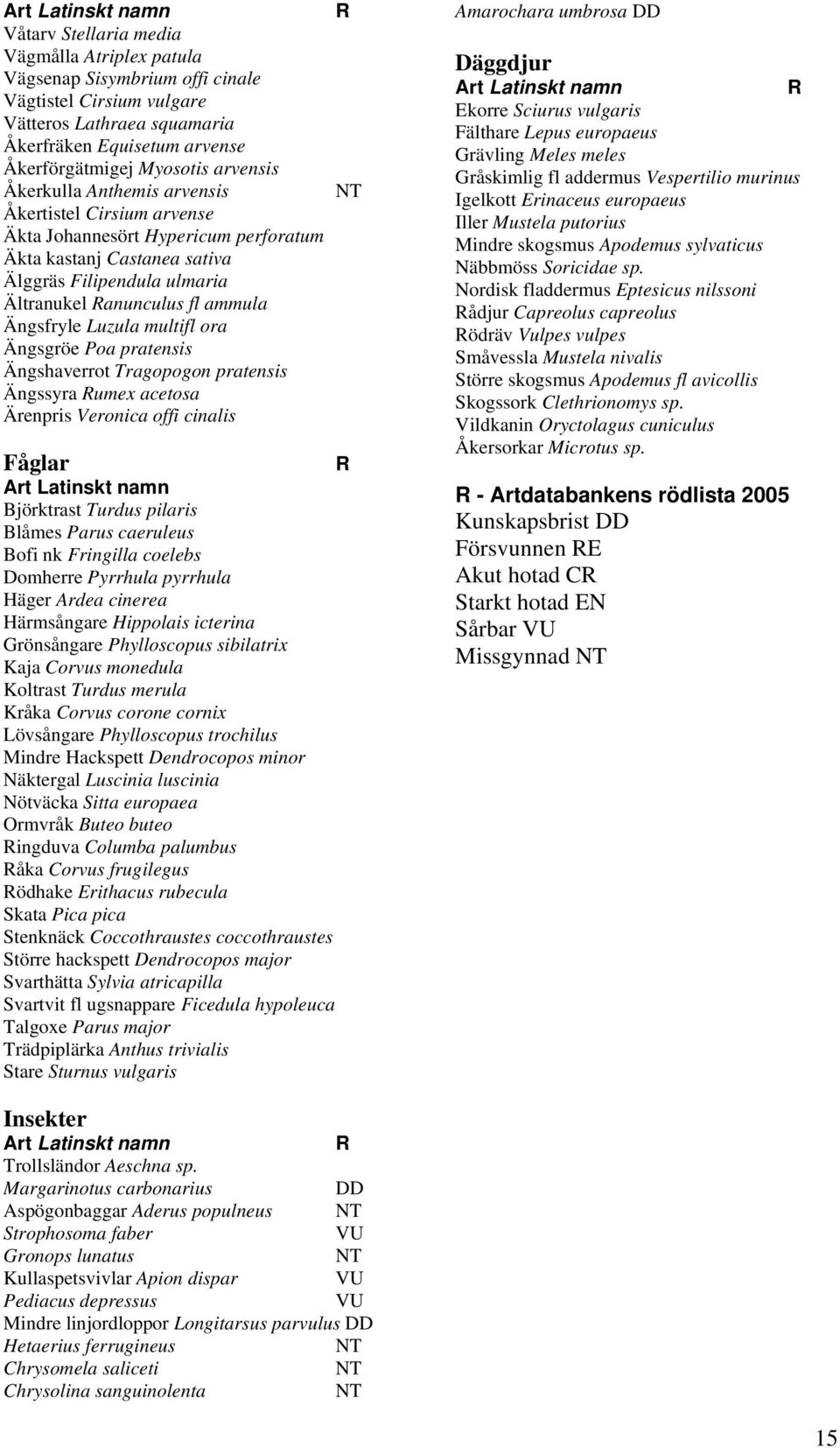 Art Latinskt namn R
Våtarv Stellaria media
Vägmålla Atriplex patula
Vägsenap Sisymbrium offi cinale
Vägtistel Cirsium vulgare
Vätteros Lathraea squamaria
Åkerfräken Equisetum arvense
Åkerförgätmigej Myosotis arvensis
Åkerkulla Anthemis arvensis NT
Åkertistel Cirsium arvense
Äkta Johannesört Hypericum perforatum
Äkta kastanj Castanea sativa
Älggräs Filipendula ulmaria
Ältranukel Ranunculus fl ammula
Ängsfryle Luzula multifl ora
Ängsgröe Poa pratensis
Ängshaverrot Tragopogon pratensis
Ängssyra Rumex acetosa
Ärenpris Veronica offi cinalis

Fåglar R
Art Latinskt namn
Björktrast Turdus pilaris
Blåmes Parus caeruleus
Bofi nk Fringilla coelebs
Domherre Pyrrhula pyrrhula
Häger Ardea cinerea
Härmsångare Hippolais icterina
Grönsångare Phylloscopus sibilatrix
Kaja Corvus monedula
Koltrast Turdus merula
Kråka Corvus corone cornix
Lövsångare Phylloscopus trochilus
Mindre Hackspett Dendrocopos minor
Näktergal Luscinia luscinia
Nötväcka Sitta europaea
Ormvråk Buteo buteo
Ringduva Columba palumbus
Råka Corvus frugilegus
Rödhake Erithacus rubecula
Skata Pica pica
Stenknäck Coccothraustes coccothraustes
Större hackspett Dendrocopos major
Svarthätta Sylvia atricapilla
Svartvit fl ugsnappare Ficedula hypoleuca
Talgoxe Parus major
Trädpiplärka Anthus trivialis
Stare Sturnus vulgaris

Insekter
Art Latinskt namn R
Trollsländor Aeschna sp.
Margarinotus carbonarius DD
Aspögonbaggar Aderus populneus NT
Strophosoma faber VU
Gronops lunatus NT
Kullaspetsvivlar Apion dispar VU
Pediacus depressus VU
Mindre linjordloppor Longitarsus parvulus DD
Hetaerius ferrugineus NT
Chrysomela saliceti NT
Chrysolina sanguinolenta NT

Amarochara umbrosa DD

Däggdjur
Art Latinskt namn R
Ekorre Sciurus vulgaris
Fälthare Lepus europaeus
Grävling Meles meles
Gråskimlig fl addermus Vespertilio murinus
Igelkott Erinaceus europaeus
Iller Mustela putorius
Mindre skogsmus Apodemus sylvaticus
Näbbmöss Soricidae sp.
Nordisk fladdermus Eptesicus nilssoni
Rådjur Capreolus capreolus
Rödräv Vulpes vulpes
Småvessla Mustela nivalis
Större skogsmus Apodemus fl avicollis
Skogssork Clethrionomys sp.
Vildkanin Oryctolagus cuniculus
Åkersorkar Microtus sp.

R - Artdatabankens rödlista 2005
Kunskapsbrist DD
Försvunnen RE
Akut hotad CR
Starkt hotad EN
Sårbar VU
Missgynnad NT

15